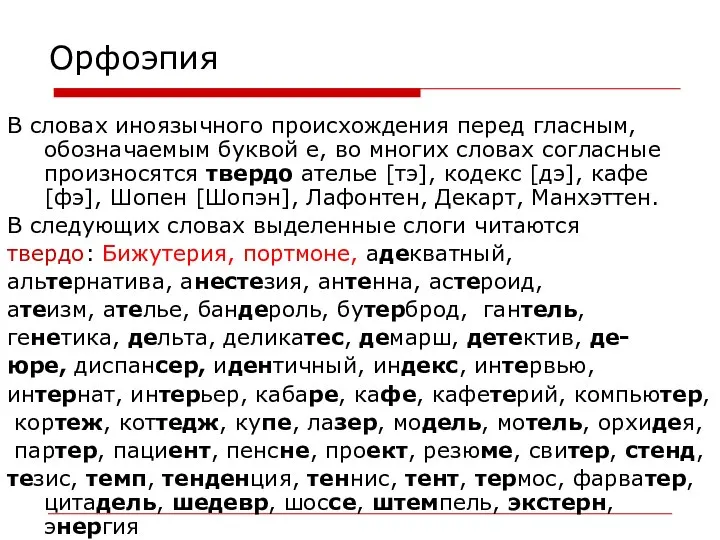 Орфоэпия

В словах иноязычного происхождения перед гласным, обозначаемым буквой е, во многих словах согласные произносятся твердо ателье [тэ], кодекс [дэ], кафе [фэ], Шопен [Шопэн], Лафонтен, Декарт, Манхэттен.

В следующих словах выделенные слоги читаются твердо: Бижутерия, портмоне, адекватный, альтернатива, анестезия, антенна, астероид, атеизм, ателье, бандероль, бутерброд, гантель, генетика, дельта, деликатес, демарш, детектив, де-юре, диспансер, идентичный, индекс, интервью, интернат, интерьер, кабаре, кафе, кафетерий, компьютер, кортеж, коттедж, купе, лазер, модель, мотель, орхидея, партер, пациент, пенсне, проект, резюме, свитер, стенд, тезис, темп, тенденция, теннис, тент, термос, фарватер, цитадель, шедевр, шоссе, штемпель, экстерн, энергия